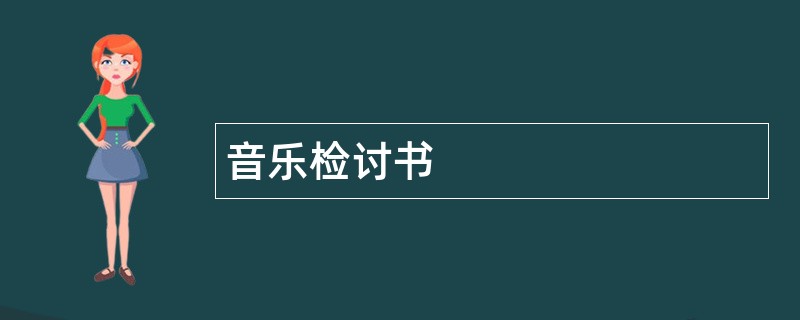 音乐检讨书